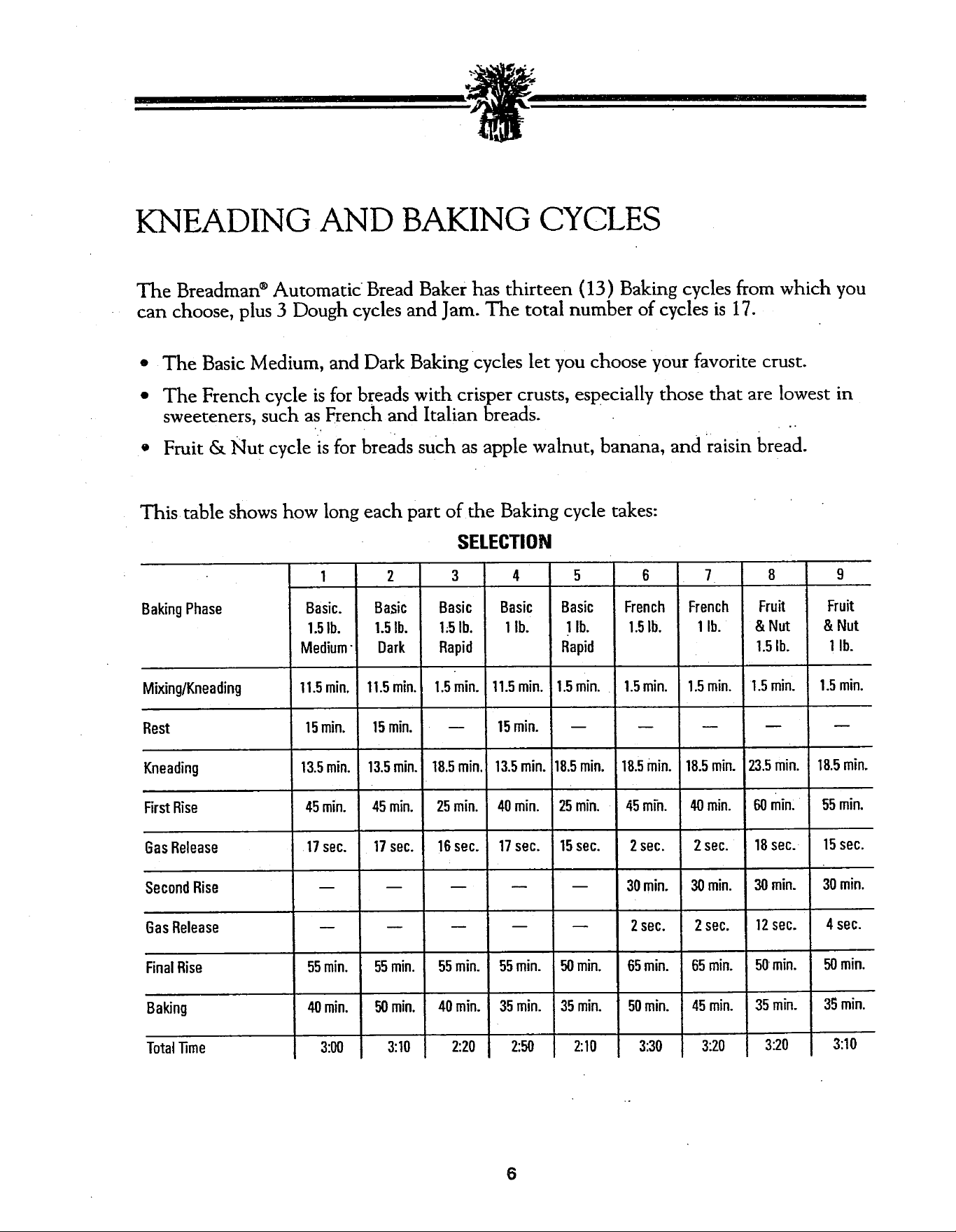 KNEADING AND BAKING CYCLES

The Breadman® Automatic Bread Baker has thirteen (13) Baking cycles from which you can choose, plus 3 Dough cycles and Jam. The total number of cycles is 17.

• The Basic Medium, and Dark Baking cycles let you choose your favorite crust.

• The French cycle is for breads with crisper crusts, especially those that are lowest in sweeteners, such as French and Italian breads.

• Fruit & Nut cycle is for breads such as apple walnut, banana, and raisin bread.

This table shows how long each part of the Baking cycle takes:

SELECTION

| | 1 | 2 | 3 | 4 | 5 | 6 | 7 | 8 | 9 |
|---|---|---|---|---|---|---|---|---|---|
| Baking Phase | Basic. 1.5 lb. Medium | Basic 1.5 lb. Dark | Basic 1.5 lb. Rapid | Basic 1 lb. | Basic 1 lb. Rapid | French 1.5 lb. | French 1 lb. | Fruit & Nut 1.5 lb. | Fruit & Nut 1 lb. |
| Mixing/Kneading | 11.5 min. | 11.5 min. | 1.5 min. | 11.5 min. | 1.5 min. | 1.5 min. | 1.5 min. | 1.5 min. | 1.5 min. |
| Rest | 15 min. | 15 min. | — | 15 min. | — | — | — | — | — |
| Kneading | 13.5 min. | 13.5 min. | 18.5 min. | 13.5 min. | 18.5 min. | 18.5 min. | 18.5 min. | 23.5 min. | 18.5 min. |
| First Rise | 45 min. | 45 min. | 25 min. | 40 min. | 25 min. | 45 min. | 40 min. | 60 min. | 55 min. |
| Gas Release | 17 sec. | 17 sec. | 16 sec. | 17 sec. | 15 sec. | 2 sec. | 2 sec. | 18 sec. | 15 sec. |
| Second Rise | — | — | — | — | — | 30 min. | 30 min. | 30 min. | 30 min. |
| Gas Release | — | — | — | — | — | 2 sec. | 2 sec. | 12 sec. | 4 sec. |
| Final Rise | 55 min. | 55 min. | 55 min. | 55 min. | 50 min. | 65 min. | 65 min. | 50 min. | 50 min. |
| Baking | 40 min. | 50 min. | 40 min. | 35 min. | 35 min. | 50 min. | 45 min. | 35 min. | 35 min. |
| Total Time | 3:00 | 3:10 | 2:20 | 2:50 | 2:10 | 3:30 | 3:20 | 3:20 | 3:10 |

6